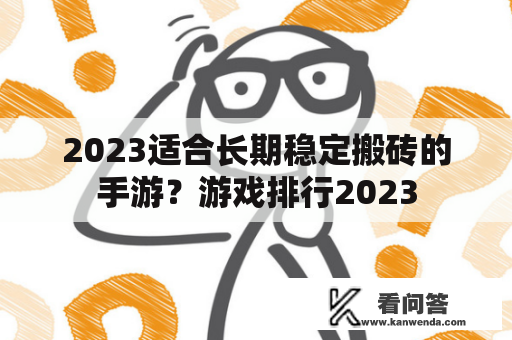 2023适合长期稳定搬砖的手游？游戏排行2023

看问答
www.kanwenda.com